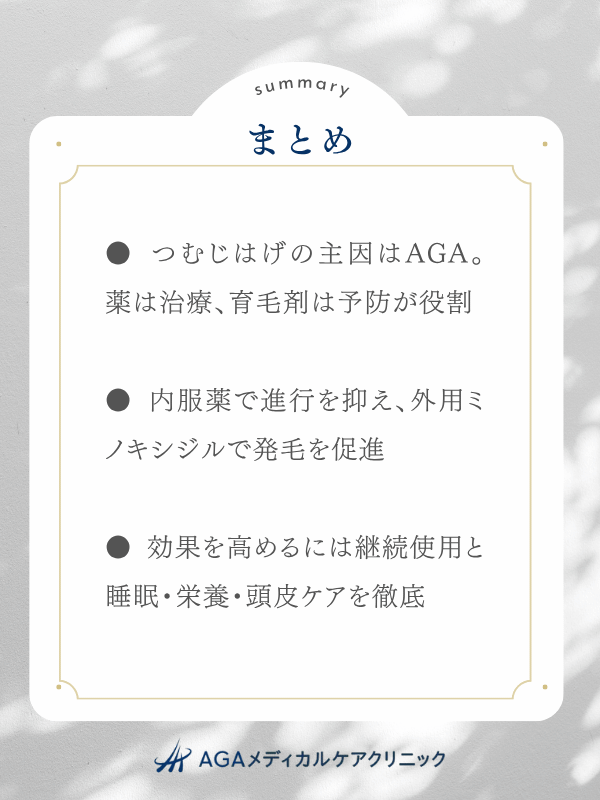 summary

まとめ

● つむじはげの主因はAGA。薬は治療、育毛剤は予防が役割

● 内服薬で進行を抑え、外用ミノキシジルで発毛を促進

● 効果を高めるには継続使用と睡眠・栄養・頭皮ケアを徹底

AGAメディカルケアクリニック